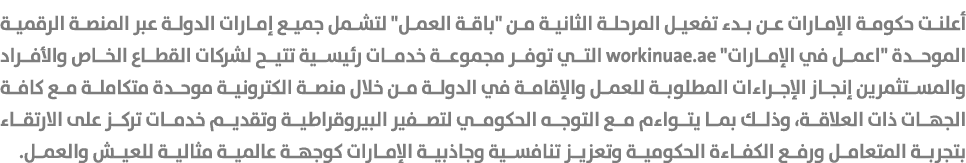 أعلنت حكومة الإمارات عن بدء تفعيل المرحلة الثانية من "باقة العمل" لتشمل جميع إمارات الدولة عبر المنصة الرقمية الموحدة "اعمل في الإمارات" workinuae.ae التي توفر مجموعة خدمات رئيسية تتيح لشركات القطاع الخاص والأفراد والمستثمرين إنجاز الإجراءات المطلوبة للعمل والإقامة في الدولة من خلال منصة الكترونية موحدة متكاملة مع كافة الجهات ذات العلاقة، وذلك بما يتواءم مع التوجه الحكومي لتصفير البيروقراطية وتقديم خدمات تركز على الارتقاء بتجربة المتعامل ورفع الكفاءة الحكومية وتعزيز تنافسية وجاذبية الإمارات كوجهة عالمية مثالية للعيش والعمل.